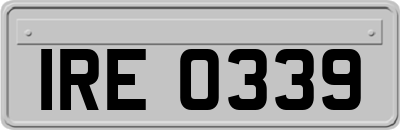 IRE 0339